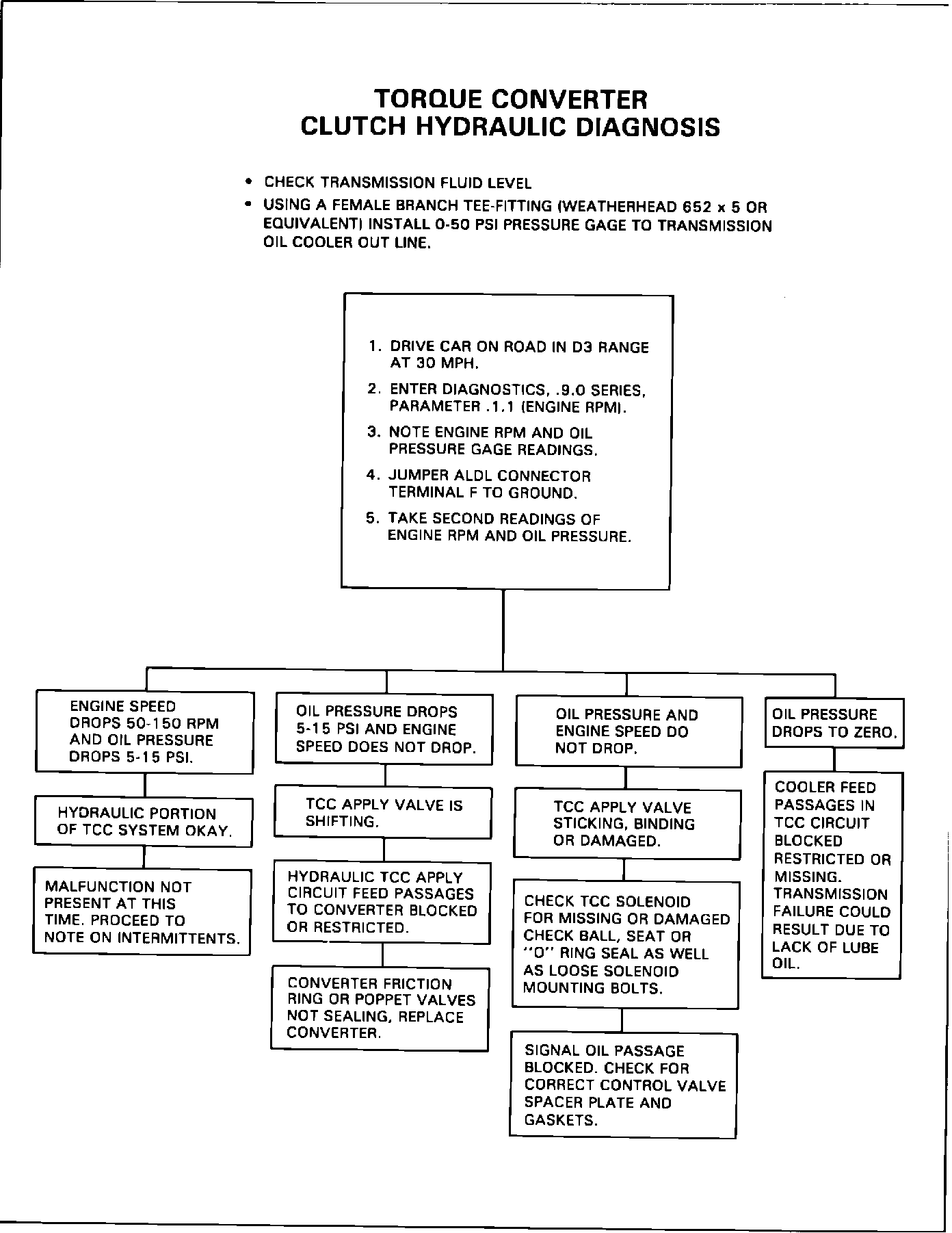 TORQUE CONVERTER
CLUTCH HYDRAULIC DIAGNOSIS

• CHECK TRANSMISSION FLUID LEVEL

• USING A FEMALE BRANCH TEE-FITTING (WEATHERHEAD 652 x 5 OR EQUIVALENT) INSTALL 0-50 PSI PRESSURE GAGE TO TRANSMISSION OIL COOLER OUT LINE.

1. DRIVE CAR ON ROAD IN D3 RANGE AT 30 MPH.

2. ENTER DIAGNOSTICS, .9.0 SERIES, PARAMETER .1.1 (ENGINE RPM).

3. NOTE ENGINE RPM AND OIL PRESSURE GAGE READINGS.

4. JUMPER ALDL CONNECTOR TERMINAL F TO GROUND.

5. TAKE SECOND READINGS OF ENGINE RPM AND OIL PRESSURE.

ENGINE SPEED DROPS 50-150 RPM AND OIL PRESSURE DROPS 5-15 PSI.

HYDRAULIC PORTION OF TCC SYSTEM OKAY.

MALFUNCTION NOT PRESENT AT THIS TIME. PROCEED TO NOTE ON INTERMITTENTS.

OIL PRESSURE DROPS 5-15 PSI AND ENGINE SPEED DOES NOT DROP.

TCC APPLY VALVE IS SHIFTING.

HYDRAULIC TCC APPLY CIRCUIT FEED PASSAGES TO CONVERTER BLOCKED OR RESTRICTED.

CONVERTER FRICTION RING OR POPPET VALVES NOT SEALING, REPLACE CONVERTER.

OIL PRESSURE AND ENGINE SPEED DO NOT DROP.

TCC APPLY VALVE STICKING, BINDING OR DAMAGED.

CHECK TCC SOLENOID FOR MISSING OR DAMAGED CHECK BALL, SEAT OR "O" RING SEAL AS WELL AS LOOSE SOLENOID MOUNTING BOLTS.

SIGNAL OIL PASSAGE BLOCKED. CHECK FOR CORRECT CONTROL VALVE SPACER PLATE AND GASKETS.

OIL PRESSURE DROPS TO ZERO.

COOLER FEED PASSAGES IN TCC CIRCUIT BLOCKED RESTRICTED OR MISSING. TRANSMISSION FAILURE COULD RESULT DUE TO LACK OF LUBE OIL.